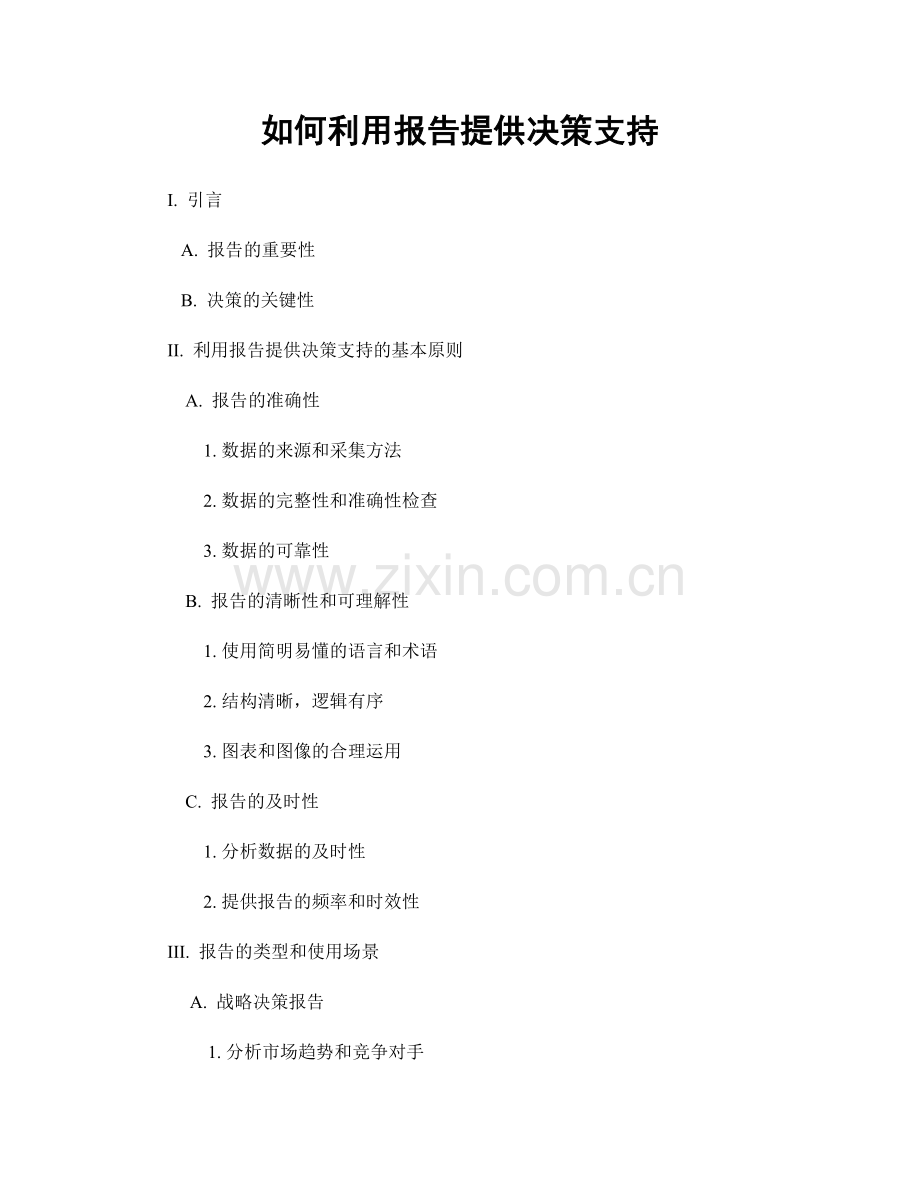 如何利用报告提供决策支持

I. 引言

A. 报告的重要性

B. 决策的关键性

II. 利用报告提供决策支持的基本原则

A. 报告的准确性

1. 数据的来源和采集方法

2. 数据的完整性和准确性检查

3. 数据的可靠性

www.zixin.com.cn

B. 报告的清晰性和可理解性

1. 使用简明易懂的语言和术语

2. 结构清晰，逻辑有序

3. 图表和图像的合理运用

C. 报告的及时性

1. 分析数据的及时性

2. 提供报告的频率和时效性

III. 报告的类型和使用场景

A. 战略决策报告

1. 分析市场趋势和竞争对手